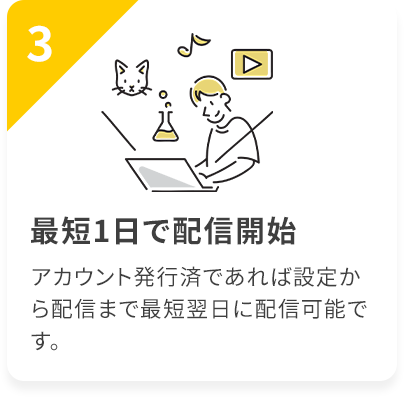 3

最短1日で配信開始

アカウント発行済であれば設定から配信まで最短翌日に配信可能です。